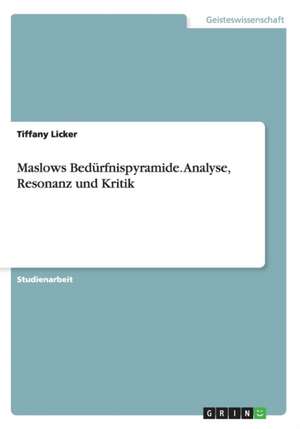 Geisteswissenschaft

Tiffany Licker

Maslows Bedürfnispyramide. Analyse, Resonanz und Kritik

Studienarbeit

GRIN